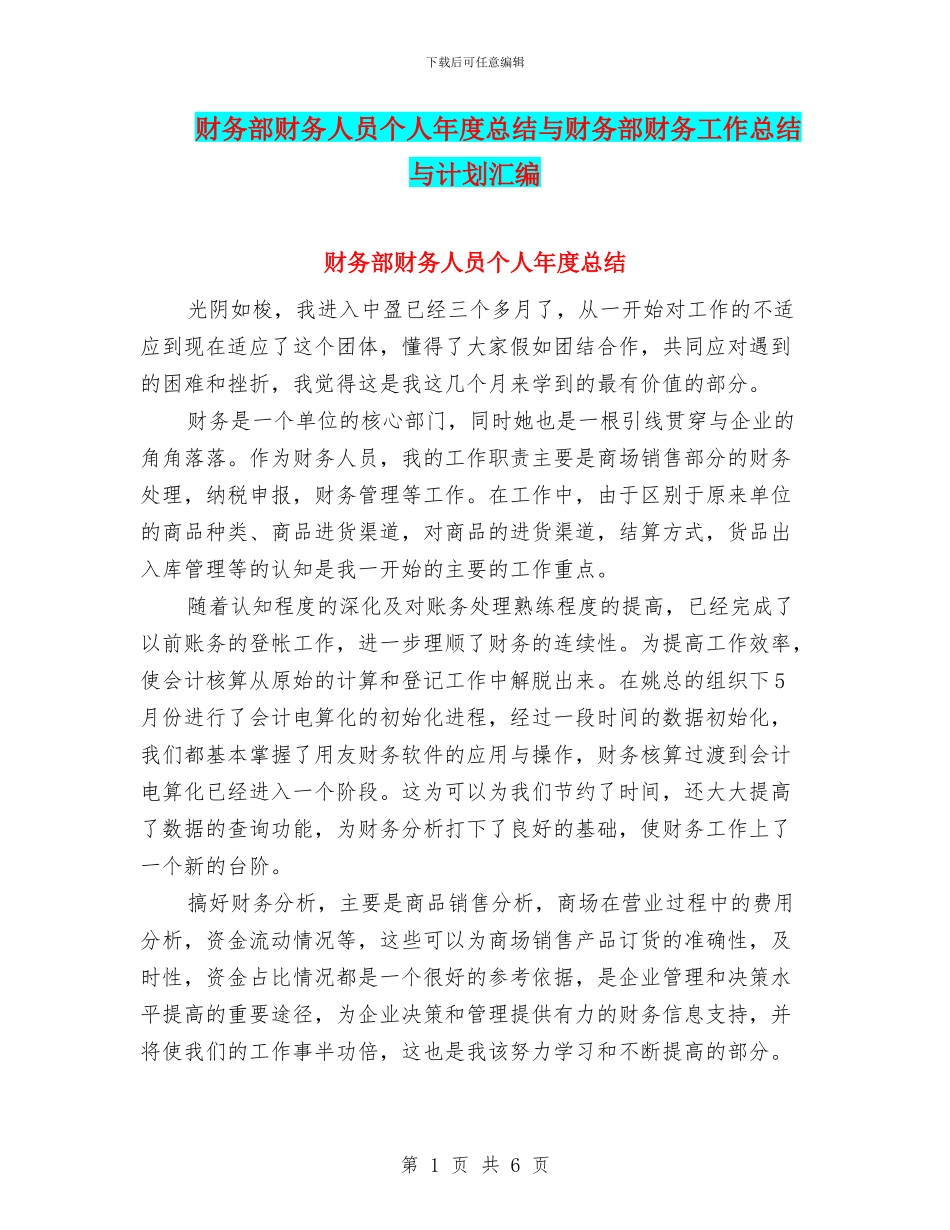 下载后可任意编辑

财务部财务人员个人年度总结与财务部财务工作总结与计划汇编

财务部财务人员个人年度总结

光阴如梭，我进入中盈已经三个多月了，从一开始对工作的不适应到现在适应了这个团体，懂得了大家假如团结合作，共同应对遇到的困难和挫折，我觉得这是我这几个月来学到的最有价值的部分。

财务是一个单位的核心部门，同时她也是一根引线贯穿与企业的角角落落。作为财务人员，我的工作职责主要是商场销售部分的财务处理，纳税申报，财务管理等工作。在工作中，由于区别于原来单位的商品种类、商品进货渠道，对商品的进货渠道，结算方式，货品出入库管理等的认知是我一开始的主要的工作重点。

随着认知程度的深化及对账务处理熟练程度的提高，已经完成了以前账务的登帐工作，进一步理顺了财务的连续性。为提高工作效率，使会计核算从原始的计算和登记工作中解脱出来。在姚总的组织下5月份进行了会计电算化的初始化进程，经过一段时间的数据初始化，我们都基本掌握了用友财务软件的应用与操作，财务核算过渡到会计电算化已经进入一个阶段。这为可以为我们节约了时间，还大大提高了数据的查询功能，为财务分析打下了良好的基础，使财务工作上了一个新的台阶。

搞好财务分析，主要是商品销售分析，商场在营业过程中的费用分析，资金流动情况等，这些可以为商场销售产品订货的准确性，及时性，资金占比情况都是一个很好的参考依据，是企业管理和决策水平提高的重要途径，为企业决策和管理提供有力的财务信息支持，并将使我们的工作事半功倍，这也是我该努力学习和不断提高的部分。

第 1 页 共 6 页